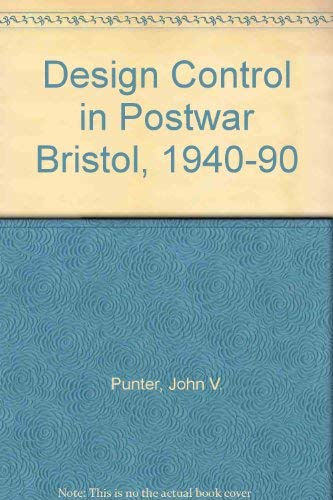 Design Control in Postwar Bristol, 1940-90

Punter, John V.

Note: This is no the actual book cover